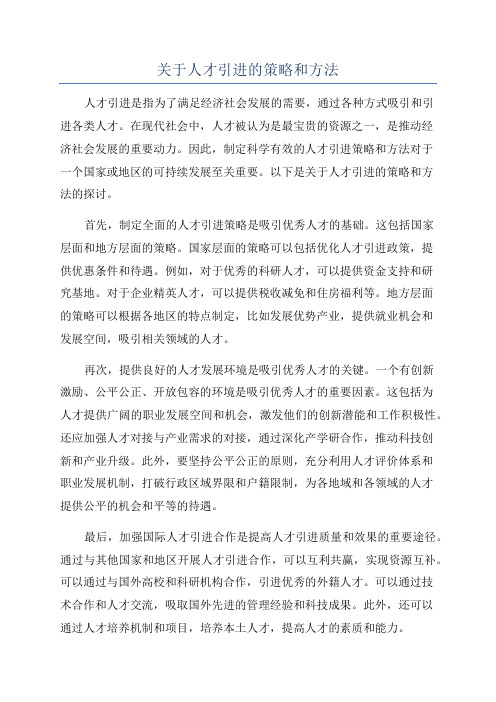 关于人才引进的策略和方法

人才引进是指为了满足经济社会发展的需要，通过各种方式吸引和引进各类人才。在现代社会中，人才被认为是最宝贵的资源之一，是推动经济社会发展的重要动力。因此，制定科学有效的人才引进策略和方法对于一个国家或地区的可持续发展至关重要。以下是关于人才引进的策略和方法的探讨。

首先，制定全面的人才引进策略是吸引优秀人才的基础。这包括国家层面和地方层面的策略。国家层面的策略可以包括优化人才引进政策，提供优惠条件和待遇。例如，对于优秀的科研人才，可以提供资金支持和研究基地。对于企业精英人才，可以提供税收减免和住房福利等。地方层面的策略可以根据各地区的特点制定，比如发展优势产业，提供就业机会和发展空间，吸引相关领域的人才。

再次，提供良好的人才发展环境是吸引优秀人才的关键。一个有创新激励、公平公正、开放包容的环境是吸引优秀人才的重要因素。这包括为人才提供广阔的职业发展空间和机会，激发他们的创新潜能和工作积极性。还应加强人才对接与产业需求的对接，通过深化产学研合作，推动科技创新和产业升级。此外，要坚持公平公正的原则，充分利用人才评价体系和职业发展机制，打破行政区域界限和户籍限制，为各地域和各领域的人才提供公平的机会和平等的待遇。

最后，加强国际人才引进合作是提高人才引进质量和效果的重要途径。通过与其他国家和地区开展人才引进合作，可以互利共赢，实现资源互补。可以通过与国外高校和科研机构合作，引进优秀的外籍人才。可以通过技术合作和人才交流，吸取国外先进的管理经验和科技成果。此外，还可以通过人才培养机制和项目，培养本土人才，提高人才的素质和能力。